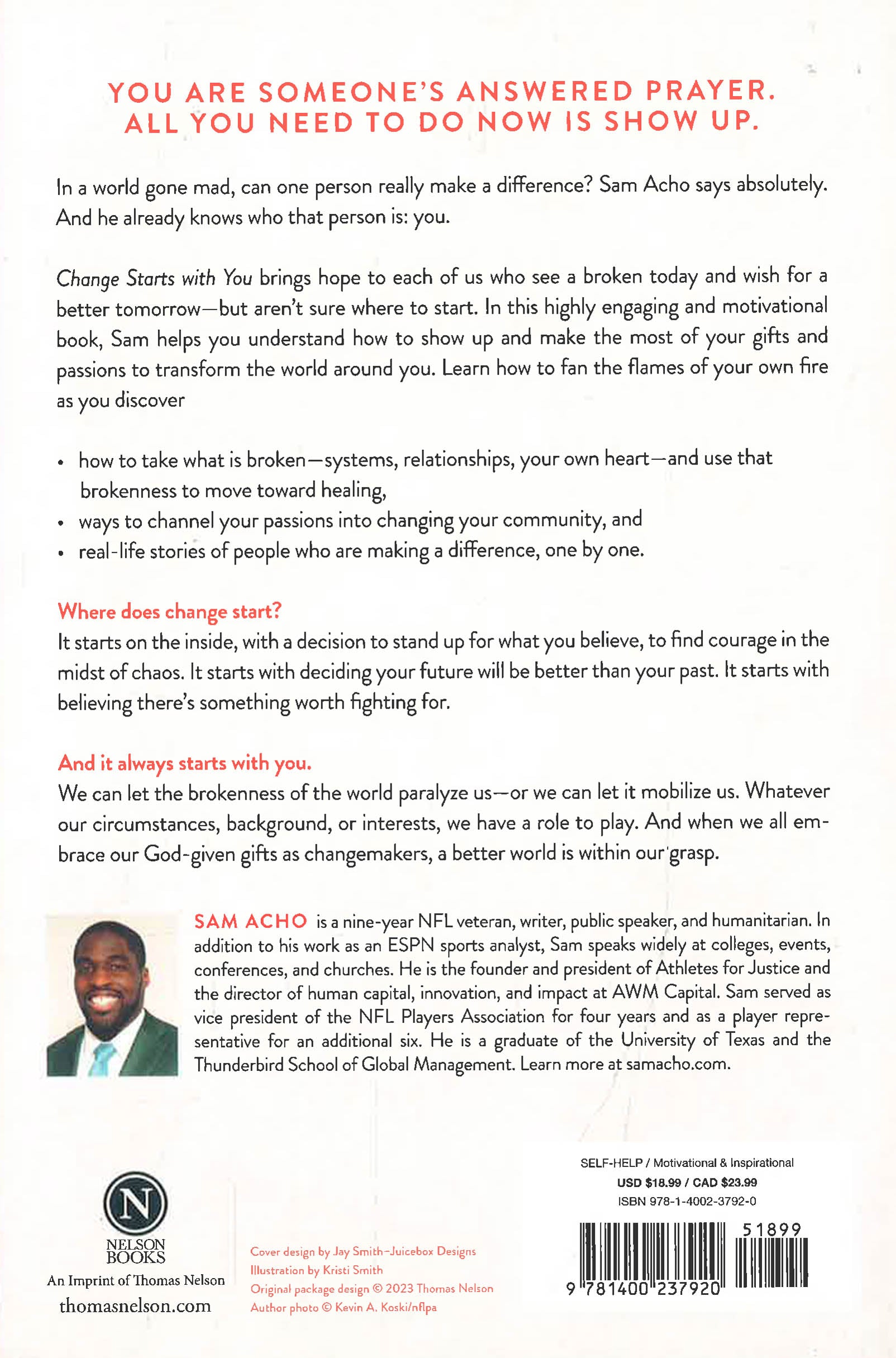 YOU ARE SOMEONE'S ANSWERED PRAYER.
ALL YOU NEED TO DO NOW IS SHOW UP.

In a world gone mad, can one person really make a difference? Sam Acho says absolutely. And he already knows who that person is: you.

Change Starts with You brings hope to each of us who see a broken today and wish for a better tomorrow—but aren't sure where to start. In this highly engaging and motivational book, Sam helps you understand how to show up and make the most of your gifts and passions to transform the world around you. Learn how to fan the flames of your own fire as you discover

• how to take what is broken—systems, relationships, your own heart—and use that brokenness to move toward healing,
• ways to channel your passions into changing your community, and
• real-life stories of people who are making a difference, one by one.

Where does change start?
It starts on the inside, with a decision to stand up for what you believe, to find courage in the midst of chaos. It starts with deciding your future will be better than your past. It starts with believing there's something worth fighting for.

And it always starts with you.
We can let the brokenness of the world paralyze us—or we can let it mobilize us. Whatever our circumstances, background, or interests, we have a role to play. And when we all embrace our God-given gifts as changemakers, a better world is within our grasp.

SAM ACHO is a nine-year NFL veteran, writer, public speaker, and humanitarian. In addition to his work as an ESPN sports analyst, Sam speaks widely at colleges, events, conferences, and churches. He is the founder and president of Athletes for Justice and the director of human capital, innovation, and impact at AWM Capital. Sam served as vice president of the NFL Players Association for four years and as a player representative for an additional six. He is a graduate of the University of Texas and the Thunderbird School of Global Management. Learn more at samacho.com.

N
NELSON
BOOKS
An Imprint of Thomas Nelson
thomasnelson.com

Cover design by Jay Smith-Juicebox Designs
Illustration by Kristi Smith
Original package design © 2023 Thomas Nelson
Author photo © Kevin A. Koski/nflpa

SELF-HELP / Motivational & Inspirational
USD $18.99 / CAD $23.99
ISBN 978-1-4002-3792-0

51899
9 781400 237920